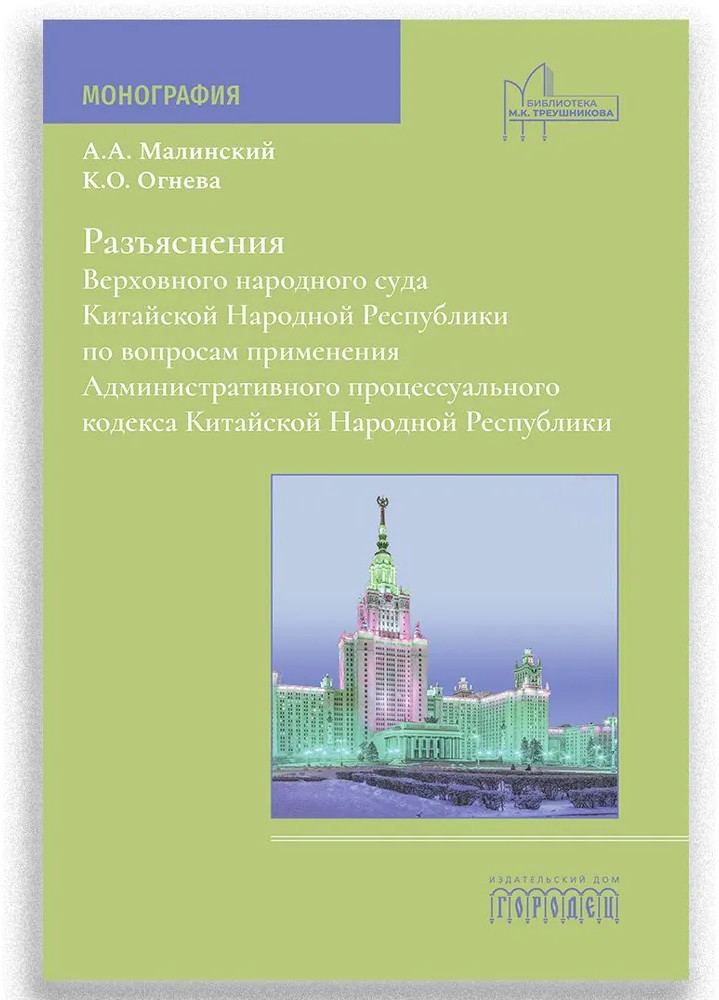 МОНОГРАФИЯ

БИБЛИОТЕКА
М.К. ТРЕУШНИКОВА

А.А. Малинский
К.О. Огнева

Разъяснения
Верховного народного суда
Китайской Народной Республики
по вопросам применения
Административного процессуального
кодекса Китайской Народной Республики

ИЗДАТЕЛЬСКИЙ ДОМ
ГОРОДЕЦ